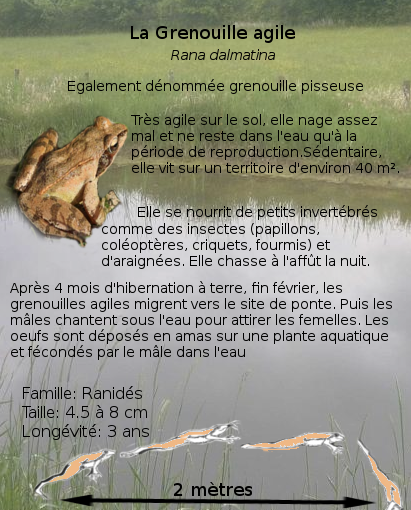 La Grenouille agile

Rana dalmatina

Egalement dénommée grenouille pisseuse

Très agile sur le sol, elle nage assez mal et ne reste dans l'eau qu'à la période de reproduction.Sédentaire, elle vit sur un territoire d'environ 40 m².

Elle se nourrit de petits invertébrés comme des insectes (papillons, coléoptères, criquets, fourmis) et d'araignées. Elle chasse à l'affût la nuit.

Après 4 mois d'hibernation à terre, fin février, les grenouilles agiles migrent vers le site de ponte. Puis les mâles chantent sous l'eau pour attirer les femelles. Les oeufs sont déposés en amas sur une plante aquatique et fécondés par le mâle dans l'eau

Famille: Ranidés
Taille: 4.5 à 8 cm
Longévité: 3 ans

2 mètres